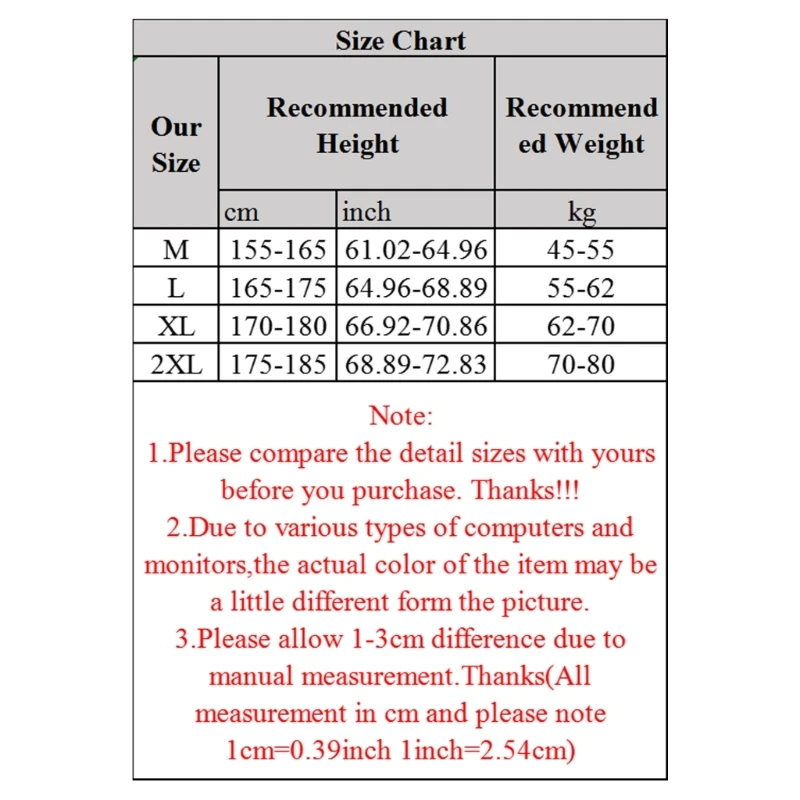 Size Chart

| Our Size | Recommended Height | | Recommended Weight |
|---|---|---|---|
| | cm | inch | kg |
| M | 155-165 | 61.02-64.96 | 45-55 |
| L | 165-175 | 64.96-68.89 | 55-62 |
| XL | 170-180 | 66.92-70.86 | 62-70 |
| 2XL | 175-185 | 68.89-72.83 | 70-80 |

Note:
1.Please compare the detail sizes with yours before you purchase. Thanks!!!
2.Due to various types of computers and monitors,the actual color of the item may be a little different form the picture.
3.Please allow 1-3cm difference due to manual measurement.Thanks(All measurement in cm and please note 1cm=0.39inch 1inch=2.54cm)